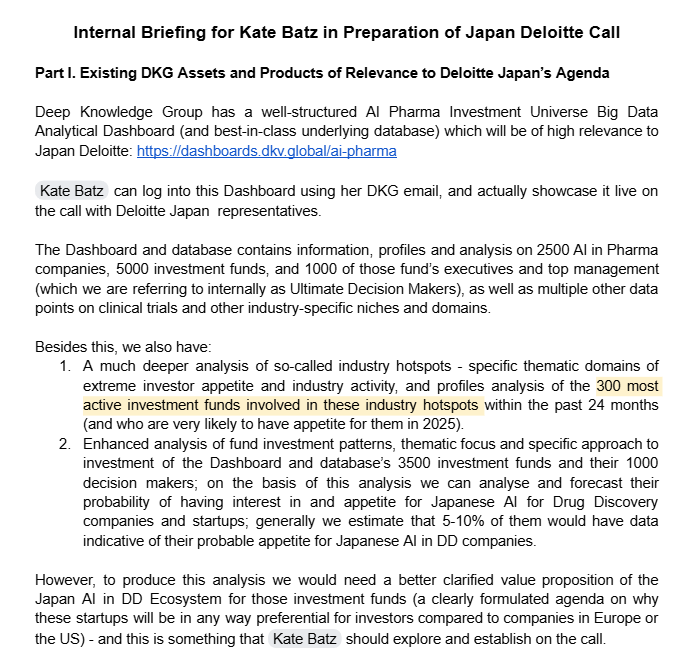 Internal Briefing for Kate Batz in Preparation of Japan Deloitte Call

Part I. Existing DKG Assets and Products of Relevance to Deloitte Japan's Agenda

Deep Knowledge Group has a well-structured AI Pharma Investment Universe Big Data Analytical Dashboard (and best-in-class underlying database) which will be of high relevance to Japan Deloitte: https://dashboards.dkv.global/ai-pharma

Kate Batz can log into this Dashboard using her DKG email, and actually showcase it live on the call with Deloitte Japan representatives.

The Dashboard and database contains information, profiles and analysis on 2500 AI in Pharma companies, 5000 investment funds, and 1000 of those fund's executives and top management (which we are referring to internally as Ultimate Decision Makers), as well as multiple other data points on clinical trials and other industry-specific niches and domains.

Besides this, we also have:
1. A much deeper analysis of so-called industry hotspots - specific thematic domains of extreme investor appetite and industry activity, and profiles analysis of the 300 most active investment funds involved in these industry hotspots within the past 24 months (and who are very likely to have appetite for them in 2025).
2. Enhanced analysis of fund investment patterns, thematic focus and specific approach to investment of the Dashboard and database's 3500 investment funds and their 1000 decision makers; on the basis of this analysis we can analyse and forecast their probability of having interest in and appetite for Japanese AI for Drug Discovery companies and startups; generally we estimate that 5-10% of them would have data indicative of their probable appetite for Japanese AI in DD companies.

However, to produce this analysis we would need a better clarified value proposition of the Japan AI in DD Ecosystem for those investment funds (a clearly formulated agenda on why these startups will be in any way preferential for investors compared to companies in Europe or the US) - and this is something that Kate Batz should explore and establish on the call.